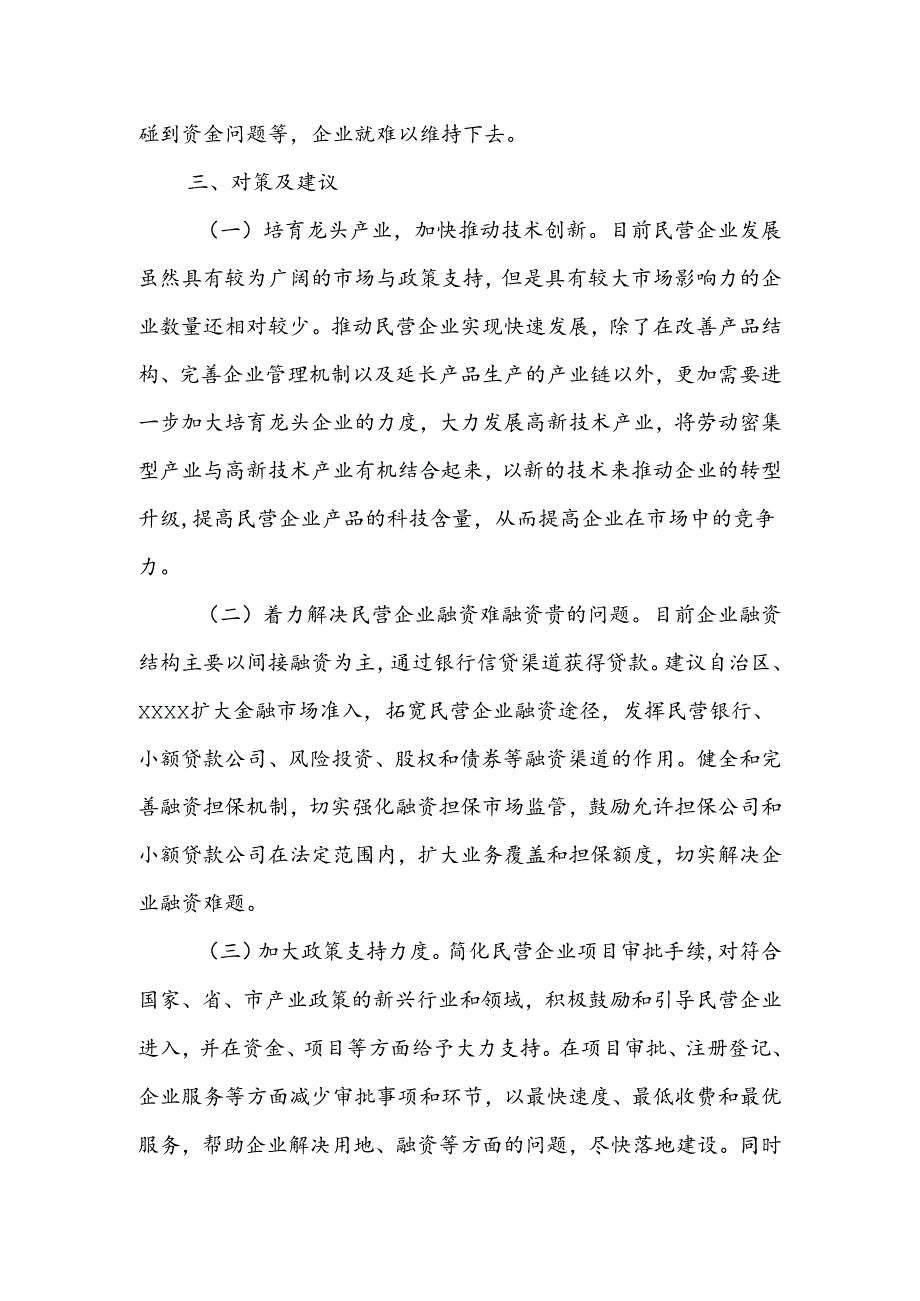 碰到资金问题等，企业就难以维持下去。

三、对策及建议

（一）培育龙头产业，加快推动技术创新。目前民营企业发展虽然具有较为广阔的市场与政策支持，但是具有较大市场影响力的企业数量还相对较少。推动民营企业实现快速发展，除了在改善产品结构、完善企业管理机制以及延长产品生产的产业链以外，更加需要进一步加大培育龙头企业的力度，大力发展高新技术产业，将劳动密集型产业与高新技术产业有机结合起来，以新的技术来推动企业的转型升级，提高民营企业产品的科技含量，从而提高企业在市场中的竞争力。

（二）着力解决民营企业融资难融资贵的问题。目前企业融资结构主要以间接融资为主，通过银行信贷渠道获得贷款。建议自治区、XXXX扩大金融市场准入，拓宽民营企业融资途径，发挥民营银行、小额贷款公司、风险投资、股权和债券等融资渠道的作用。健全和完善融资担保机制，切实强化融资担保市场监管，鼓励允许担保公司和小额贷款公司在法定范围内，扩大业务覆盖和担保额度，切实解决企业融资难题。

（三）加大政策支持力度。简化民营企业项目审批手续，对符合国家、省、市产业政策的新兴行业和领域，积极鼓励和引导民营企业进入，并在资金、项目等方面给予大力支持。在项目审批、注册登记、企业服务等方面减少审批事项和环节，以最快速度、最低收费和最优服务，帮助企业解决用地、融资等方面的问题，尽快落地建设。同时